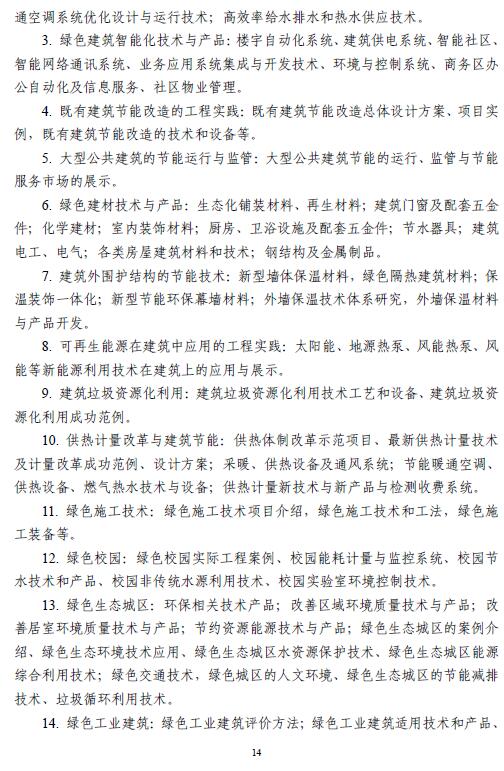 通空调系统优化设计与运行技术；高效率给水排水和热水供应技术。

3. 绿色建筑智能化技术与产品：楼宇自动化系统、建筑供电系统、智能社区、智能网络通讯系统、业务应用系统集成与开发技术、环境与控制系统、商务区办公自动化及信息服务、社区物业管理。

4. 既有建筑节能改造的工程实践：既有建筑节能改造总体设计方案、项目实例，既有建筑节能改造的技术和设备等。

5. 大型公共建筑的节能运行与监管：大型公共建筑节能的运行、监管与节能服务市场的展示。

6. 绿色建材技术与产品：生态化铺装材料、再生材料；建筑门窗及配套五金件；化学建材；室内装饰材料；厨房、卫浴设施及配套五金件；节水器具；建筑电工、电气；各类房屋建筑材料和技术；钢结构及金属制品。

7. 建筑外围护结构的节能技术：新型墙体保温材料，绿色隔热建筑材料；保温装饰一体化；新型节能环保幕墙材料；外墙保温技术体系研究，外墙保温材料与产品开发。

8. 可再生能源在建筑中应用的工程实践：太阳能、地源热泵、风能热泵、风能等新能源利用技术在建筑上的应用与展示。

9. 建筑垃圾资源化利用：建筑垃圾资源化利用技术工艺和设备、建筑垃圾资源化利用成功范例。

10. 供热计量改革与建筑节能：供热体制改革示范项目、最新供热计量技术及计量改革成功范例、设计方案；采暖、供热设备及通风系统；节能暖通空调、供热设备、燃气热水技术与设备；供热计量新技术与新产品与检测收费系统。

11. 绿色施工技术：绿色施工技术项目介绍，绿色施工技术和工法，绿色施工装备等。

12. 绿色校园：绿色校园实际工程案例、校园能耗计量与监控系统、校园节水技术和产品、校园非传统水源利用技术、校园实验室环境控制技术。

13. 绿色生态城区：环保相关技术产品；改善区域环境质量技术与产品；改善居室环境质量技术与产品；节约资源能源技术与产品；绿色生态城区的案例介绍、绿色生态环境技术应用、绿色生态城区水资源保护技术、绿色生态城区能源综合利用技术；绿色交通技术，绿色城区的人文环境、绿色生态城区的节能减排技术、垃圾循环利用技术。

14. 绿色工业建筑：绿色工业建筑评价方法；绿色工业建筑适用技术和产品、

14